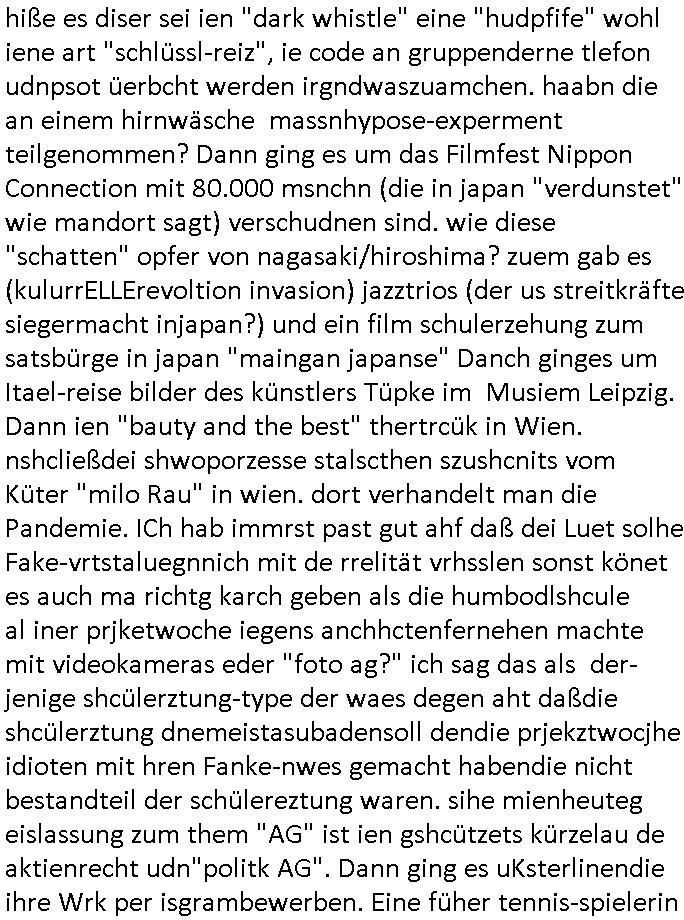 hiße es diser sei ien "dark whistle" eine "hudpfife" wohl iene art "schlüssl-reiz", ie code an gruppenderne tlefon udnpsot üerbcht werden irgndwaszuamchen. haabn die an einem hirnwäsche massnhypose-experment teilgenommen? Dann ging es um das Filmfest Nippon Connection mit 80.000 msnchn (die in japan "verdunstet" wie mandort sagt) verschudnen sind. wie diese "schatten" opfer von nagasaki/hiroshima? zuem gab es (kulurrELLErevoltion invasion) jazztrios (der us streitkräfte siegermacht injapan?) und ein film schulerzehung zum satsbürge in japan "maingan japanse" Danch ginges um Itael-reise bilder des künstlers Tüpke im Musiem Leipzig. Dann ien "bauty and the best" thertrcük in Wien. nshcließdei shwoporzesse stalscthen szushcnits vom Küter "milo Rau" in wien. dort verhandelt man die Pandemie. ICh hab immrst past gut ahf daß dei Luet solhe Fake-vrtstaluegnnich mit de rrelität vrhsslen sonst könet es auch ma richtg karch geben als die humbodlshcule al iner prjketwoche iegens anchhctenfernehen machte mit videokameras eder "foto ag?" ich sag das als derjenige shcülerztung-type der waes degen aht daßdie shcülerztung dnemeistasubadensoll dendie prjekztwocjhe idioten mit hren Fanke-nwes gemacht habendie nicht bestandteil der schülereztung waren. sihe mienheuteg eislassung zum them "AG" ist ien gshcützets kürzelau de aktienrecht udn"politk AG". Dann ging es uKsterlinendie ihre Wrk per isgrambewerben. Eine füher tennis-spielerin